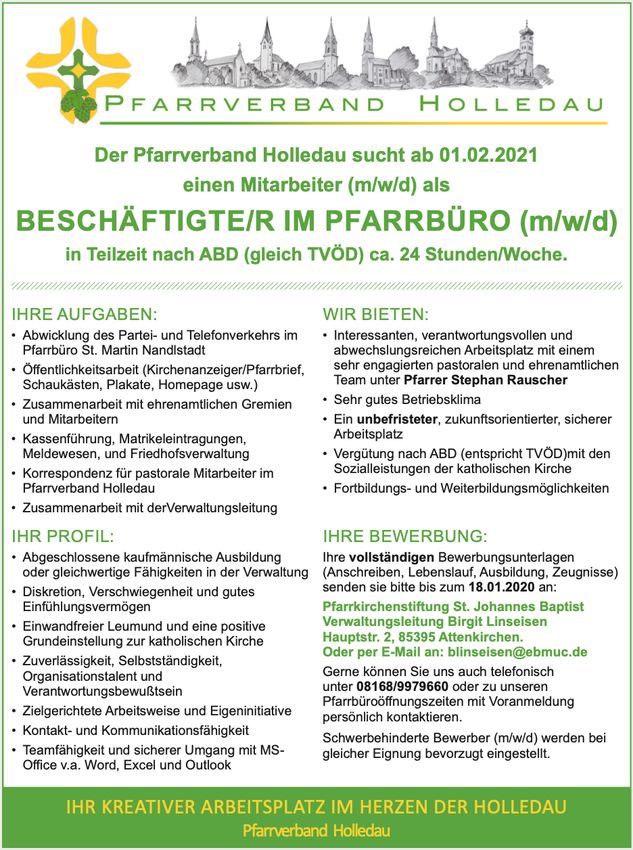 PFARRVERBAND HOLLEDAU

Der Pfarrverband Holledau sucht ab 01.02.2021 einen Mitarbeiter (m/w/d) als

BESCHÄFTIGTE/R IM PFARRBÜRO (m/w/d)

in Teilzeit nach ABD (gleich TVÖD) ca. 24 Stunden/Woche.

IHRE AUFGABEN:
• Abwicklung des Partei- und Telefonverkehrs im Pfarrbüro St. Martin Nandlstadt
• Öffentlichkeitsarbeit (Kirchenanzeiger/Pfarrbrief, Schaukästen, Plakate, Homepage usw.)
• Zusammenarbeit mit ehrenamtlichen Gremien und Mitarbeitern
• Kassenführung, Matrikeleintragungen, Meldewesen, und Friedhofsverwaltung
• Korrespondenz für pastorale Mitarbeiter im Pfarrverband Holledau
• Zusammenarbeit mit derVerwaltungsleitung

IHR PROFIL:
• Abgeschlossene kaufmännische Ausbildung oder gleichwertige Fähigkeiten in der Verwaltung
• Diskretion, Verschwiegenheit und gutes Einfühlungsvermögen
• Einwandfreier Leumund und eine positive Grundeinstellung zur katholischen Kirche
• Zuverlässigkeit, Selbstständigkeit, Organisationstalent und Verantwortungsbewußtsein
• Zielgerichtete Arbeitsweise und Eigeninitiative
• Kontakt- und Kommunikationsfähigkeit
• Teamfähigkeit und sicherer Umgang mit MS-Office v.a. Word, Excel und Outlook

WIR BIETEN:
• Interessanten, verantwortungsvollen und abwechslungsreichen Arbeitsplatz mit einem sehr engagierten pastoralen und ehrenamtlichen Team unter Pfarrer Stephan Rauscher
• Sehr gutes Betriebsklima
• Ein unbefristeter, zukunftsorientierter, sicherer Arbeitsplatz
• Vergütung nach ABD (entspricht TVÖD)mit den Sozialleistungen der katholischen Kirche
• Fortbildungs- und Weiterbildungsmöglichkeiten

IHRE BEWERBUNG:
Ihre vollständigen Bewerbungsunterlagen (Anschreiben, Lebenslauf, Ausbildung, Zeugnisse) senden sie bitte bis zum 18.01.2020 an:

Pfarrkirchenstiftung St. Johannes Baptist
Verwaltungsleitung Birgit Linseisen
Hauptstr. 2, 85395 Attenkirchen.
Oder per E-Mail an: blinseisen@ebmuc.de

Gerne können Sie uns auch telefonisch unter 08168/9979660 oder zu unseren Pfarrbüroöffnungszeiten mit Voranmeldung persönlich kontaktieren.

Schwerbehinderte Bewerber (m/w/d) werden bei gleicher Eignung bevorzugt eingestellt.

IHR KREATIVER ARBEITSPLATZ IM HERZEN DER HOLLEDAU
Pfarrverband Holledau